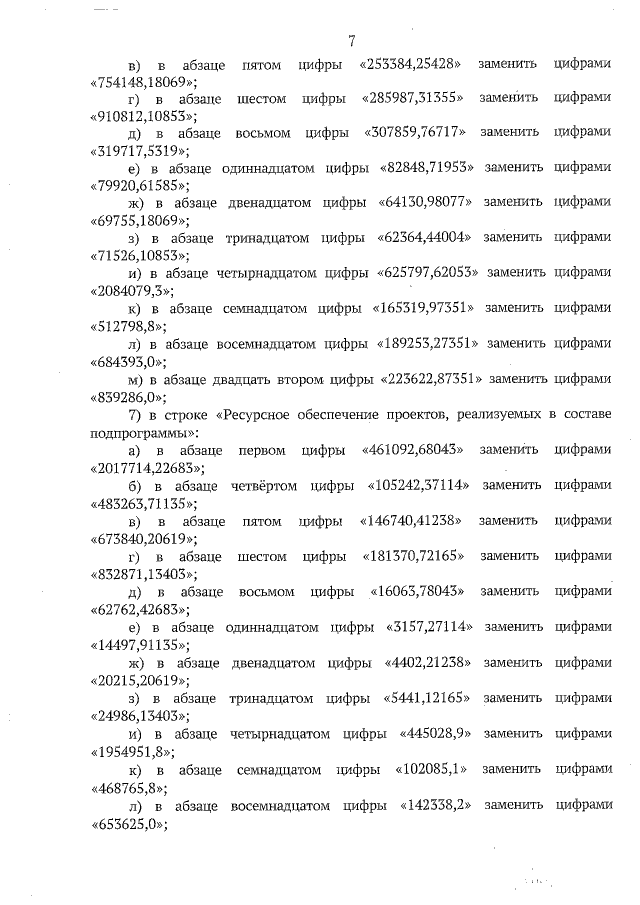 7

в) в абзаце пятом цифры «253384,25428» заменить цифрами «754148,18069»;

г) в абзаце шестом цифры «285987,31355» заменить цифрами «910812,10853»;

д) в абзаце восьмом цифры «307859,76717» заменить цифрами «319717,5319»;

е) в абзаце одиннадцатом цифры «82848,71953» заменить цифрами «79920,61585»;

ж) в абзаце двенадцатом цифры «64130,98077» заменить цифрами «69755,18069»;

з) в абзаце тринадцатом цифры «62364,44004» заменить цифрами «71526,10853»;

и) в абзаце четырнадцатом цифры «625797,62053» заменить цифрами «2084079,3»;

к) в абзаце семнадцатом цифры «165319,97351» заменить цифрами «512798,8»;

л) в абзаце восемнадцатом цифры «189253,27351» заменить цифрами «684393,0»;

м) в абзаце двадцать втором цифры «223622,87351» заменить цифрами «839286,0»;

7) в строке «Ресурсное обеспечение проектов, реализуемых в составе подпрограммы»:

а) в абзаце первом цифры «461092,68043» заменить цифрами «2017714,22683»;

б) в абзаце четвёртом цифры «105242,37114» заменить цифрами «483263,71135»;

в) в абзаце пятом цифры «146740,41238» заменить цифрами «673840,20619»;

г) в абзаце шестом цифры «181370,72165» заменить цифрами «832871,13403»;

д) в абзаце восьмом цифры «16063,78043» заменить цифрами «62762,42683»;

е) в абзаце одиннадцатом цифры «3157,27114» заменить цифрами «14497,91135»;

ж) в абзаце двенадцатом цифры «4402,21238» заменить цифрами «20215,20619»;

з) в абзаце тринадцатом цифры «5441,12165» заменить цифрами «24986,13403»;

и) в абзаце четырнадцатом цифры «445028,9» заменить цифрами «1954951,8»;

к) в абзаце семнадцатом цифры «102085,1» заменить цифрами «468765,8»;

л) в абзаце восемнадцатом цифры «142338,2» заменить цифрами «653625,0»;